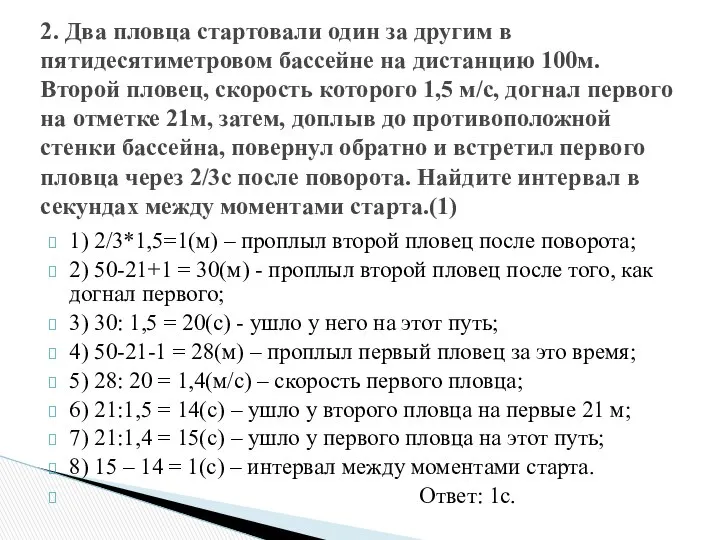 2. Два пловца стартовали один за другим в пятидесятиметровом бассейне на дистанцию 100м. Второй пловец, скорость которого 1,5 м/с, догнал первого на отметке 21м, затем, доплыв до противоположной стенки бассейна, повернул обратно и встретил первого пловца через 2/3с после поворота. Найдите интервал в секундах между моментами старта.(1)

1) 2/3*1,5=1(м) – проплыл второй пловец после поворота;
2) 50-21+1 = 30(м) - проплыл второй пловец после того, как догнал первого;
3) 30: 1,5 = 20(с) - ушло у него на этот путь;
4) 50-21-1 = 28(м) – проплыл первый пловец за это время;
5) 28: 20 = 1,4(м/с) – скорость первого пловца;
6) 21:1,5 = 14(с) – ушло у второго пловца на первые 21 м;
7) 21:1,4 = 15(с) – ушло у первого пловца на этот путь;
8) 15 – 14 = 1(с) – интервал между моментами старта.
Ответ: 1с.